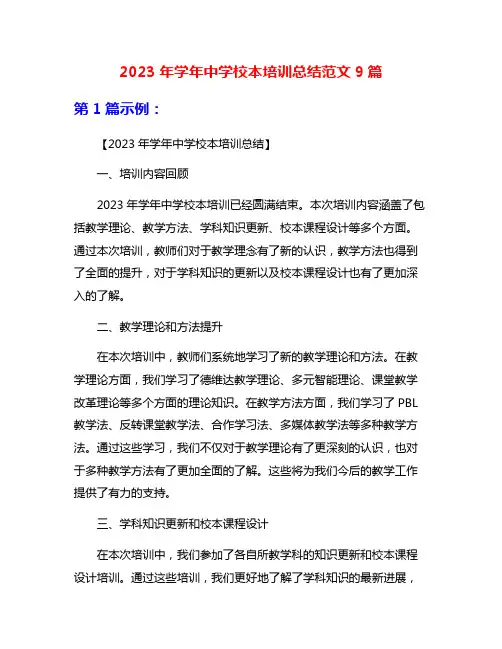 2023 年学年中学校本培训总结范文 9 篇

第 1 篇示例：

【2023 年学年中学校本培训总结】

一、培训内容回顾

2023 年学年中学校本培训已经圆满结束。本次培训内容涵盖了包括教学理论、教学方法、学科知识更新、校本课程设计等多个方面。通过本次培训，教师们对于教学理念有了新的认识，教学方法也得到了全面的提升，对于学科知识的更新以及校本课程设计也有了更加深入的了解。

二、教学理论和方法提升

在本次培训中，教师们系统地学习了新的教学理论和方法。在教学理论方面，我们学习了德维达教学理论、多元智能理论、课堂教学改革理论等多个方面的理论知识。在教学方法方面，我们学习了 PBL 教学法、反转课堂教学法、合作学习法、多媒体教学法等多种教学方法。通过这些学习，我们不仅对于教学理论有了更深刻的认识，也对于多种教学方法有了更加全面的了解。这些将为我们今后的教学工作提供了有力的支持。

三、学科知识更新和校本课程设计

在本次培训中，我们参加了各自所教学科的知识更新和校本课程设计培训。通过这些培训，我们更好地了解了学科知识的最新进展，